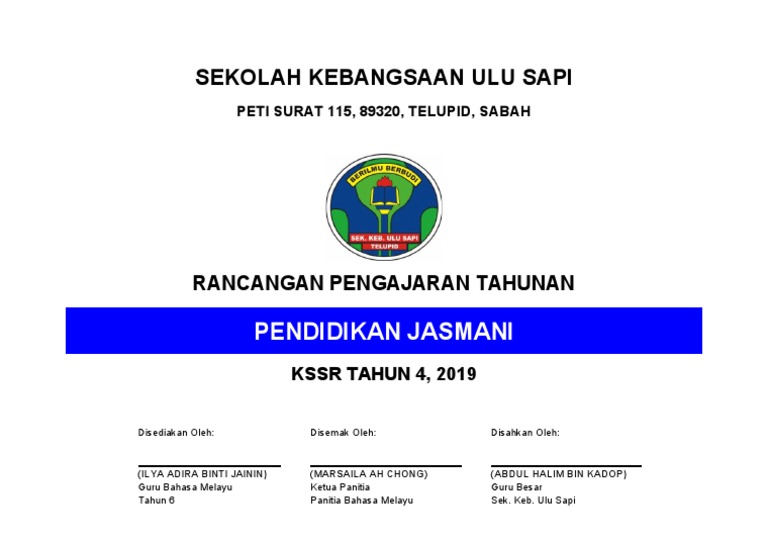 SEKOLAH KEBANGSAAN ULU SAPI

PETI SURAT 115, 89320, TELUPID, SABAH

BERILMU BERBUDI

SEK. KEB. ULU SAPI
TELUPID

RANCANGAN PENGAJARAN TAHUNAN

PENDIDIKAN JASMANI

KSSR TAHUN 4, 2019

Disediakan Oleh:
(ILYA ADIRA BINTI JAININ)
Guru Bahasa Melayu
Tahun 6

Disemak Oleh:
(MARSAILA AH CHONG)
Ketua Panitia
Panitia Bahasa Melayu

Disahkan Oleh:
(ABDUL HALIM BIN KADOP)
Guru Besar
Sek. Keb. Ulu Sapi